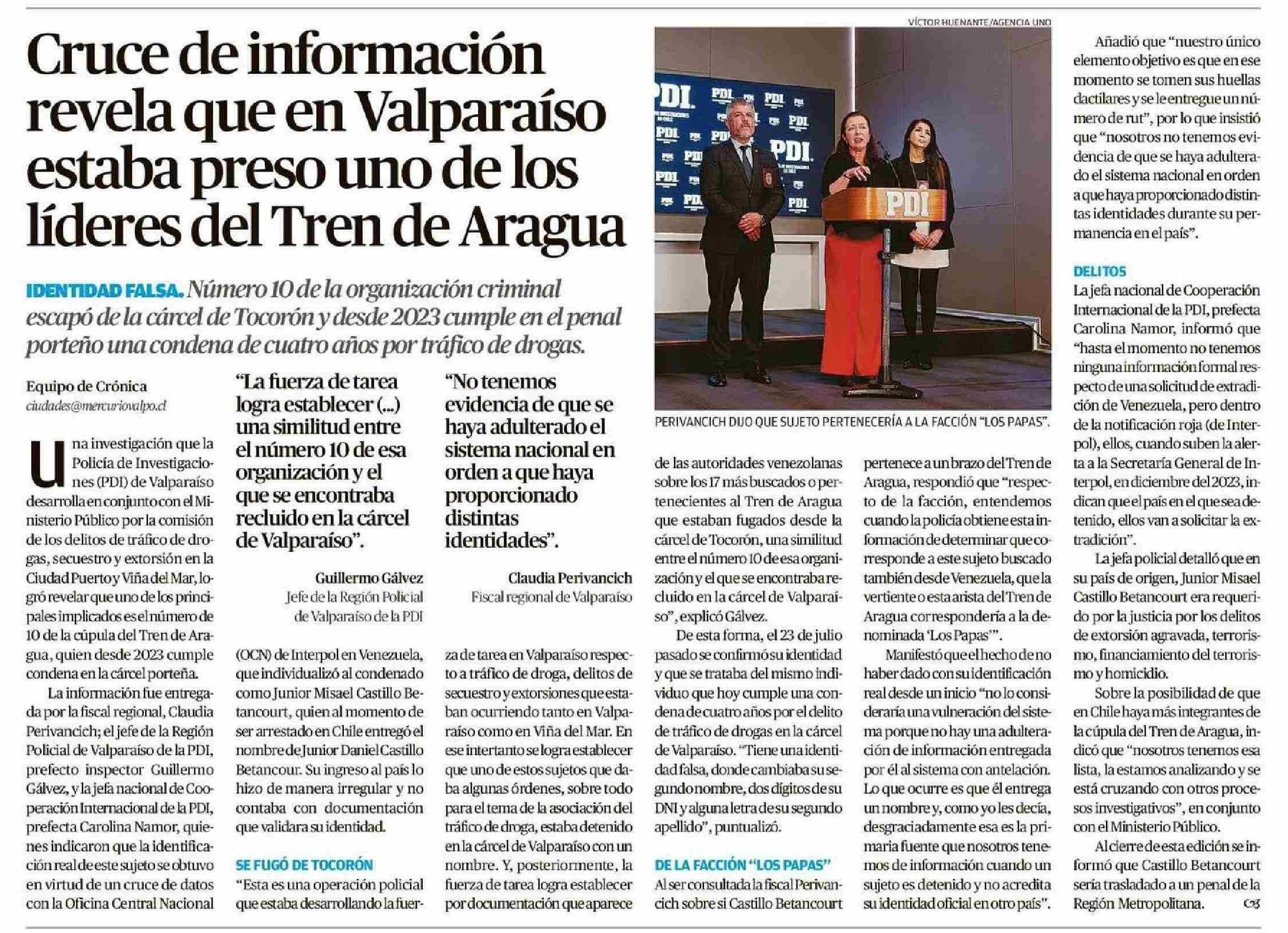 Cruce de información revela que en Valparaíso estaba preso uno de los líderes del Tren de Aragua

IDENTIDAD FALSA. Número 10 de la organización criminal escapó de la cárcel de Tocorón y desde 2023 cumple en el penal porteño una condena de cuatro años por tráfico de drogas.

Equipo de Crónica
ciudades@mercuriovalpo.cl

Una investigación que la Policía de Investigaciones (PDI) de Valparaíso desarrolla en conjunto con el Ministerio Público por la comisión de los delitos de tráfico de drogas, secuestro y extorsión en la Ciudad Puerto y Viña del Mar, logró revelar que uno de los principales implicados es el número de 10 de la cúpula del Tren de Aragua, quien desde 2023 cumple condena en la cárcel porteña.

La información fue entregada por la fiscal regional, Claudia Perivancich; el jefe de la Región Policial de Valparaíso de la PDI, prefecto inspector Guillermo Gálvez, y la jefa nacional de Cooperación Internacional de la PDI, prefecta Carolina Namor, quienes indicaron que la identificación real de este sujeto se obtuvo en virtud de un cruce de datos con la Oficina Central Nacional

“La fuerza de tarea logra establecer (...) una similitud entre el número 10 de esa organización y el que se encontraba recluido en la cárcel de Valparaíso”.

Guillermo Gálvez
Jefe de la Región Policial de Valparaíso de la PDI

(OCN) de Interpol en Venezuela, que individualizó al condenado como Junior Misael Castillo Betancourt, quien al momento de ser arrestado en Chile entregó el nombre de Junior Daniel Castillo Betancour. Su ingreso al país lo hizo de manera irregular y no contaba con documentación que validara su identidad.

SE FUGÓ DE TOCORÓN
“Esta es una operación policial que estaba desarrollando la fuer-

“No tenemos evidencia de que se haya adulterado el sistema nacional en orden a que haya proporcionado distintas identidades”.

Claudia Perivancich
Fiscal regional de Valparaíso

za de tarea en Valparaíso respecto a tráfico de droga, delitos de secuestro y extorsiones que estaban ocurriendo tanto en Valparaíso como en Viña del Mar. En ese intertanto se logra establecer que uno de estos sujetos que daba algunas órdenes, sobre todo para el tema de la asociación del tráfico de droga, estaba detenido en la cárcel de Valparaíso con un nombre. Y, posteriormente, la fuerza de tarea logra establecer por documentación que aparece

VÍCTOR HUENANTE/AGENCIA UNO

PDI

PERIVANCICH DIJO QUE SUJETO PERTENECERÍA A LA FACCIÓN “LOS PAPAS”.

de las autoridades venezolanas sobre los 17 más buscados o pertenecientes al Tren de Aragua que estaban fugados desde la cárcel de Tocorón, una similitud entre el número 10 de esa organización y el que se encontraba recluido en la cárcel de Valparaíso”, explicó Gálvez.

De esta forma, el 23 de julio pasado se confirmó su identidad y que se trataba del mismo individuo que hoy cumple una condena de cuatro años por el delito de tráfico de drogas en la cárcel de Valparaíso. “Tiene una identidad falsa, donde cambiaba su segundo nombre, dos dígitos de su DNI y alguna letra de su segundo apellido”, puntualizó.

DE LA FACCIÓN “LOS PAPAS”
Al ser consultada la fiscal Perivancich sobre si Castillo Betancourt pertenece a un brazo del Tren de Aragua, respondió que “respecto de la facción, entendemos cuando la policía obtiene esta información de determinar que corresponde a este sujeto buscado también desde Venezuela, que la vertiente o esta arista del Tren de Aragua correspondería a la denominada ‘Los Papas’”.

Manifestó que el hecho de no haber dado con su identificación real desde un inicio “no lo consideraría una vulneración del sistema porque no hay una adulteración de información entregada por él al sistema con antelación. Lo que ocurre es que él entrega un nombre y, como yo les decía, desgraciadamente esa es la primaria fuente que nosotros tenemos de información cuando un sujeto es detenido y no acredita su identidad oficial en otro país”.

Añadió que “nuestro único elemento objetivo es que en ese momento se tomen sus huellas dactilares y se le entregue un número de rut”, por lo que insistió que “nosotros no tenemos evidencia de que se haya adulterado el sistema nacional en orden a que haya proporcionado distintas identidades durante su permanencia en el país”.

DELITOS
La jefa nacional de Cooperación Internacional de la PDI, prefecta Carolina Namor, informó que “hasta el momento no tenemos ninguna información formal respecto de una solicitud de extradición de Venezuela, pero dentro de la notificación roja (de Interpol), ellos, cuando suben la alerta a la Secretaría General de Interpol, en diciembre del 2023, indican que el país en el que sea detenido, ellos van a solicitar la extradición”.

La jefa policial detalló que en su país de origen, Junior Misael Castillo Betancourt era requerido por la justicia por los delitos de extorsión agravada, terrorismo, financiamiento del terrorismo y homicidio.

Sobre la posibilidad de que en Chile haya más integrantes de la cúpula del Tren de Aragua, indicó que “nosotros tenemos esa lista, la estamos analizando y se está cruzando con otros procesos investigativos”, en conjunto con el Ministerio Público.

Al cierre de esta edición se informó que Castillo Betancourt sería trasladado a un penal de la Región Metropolitana.